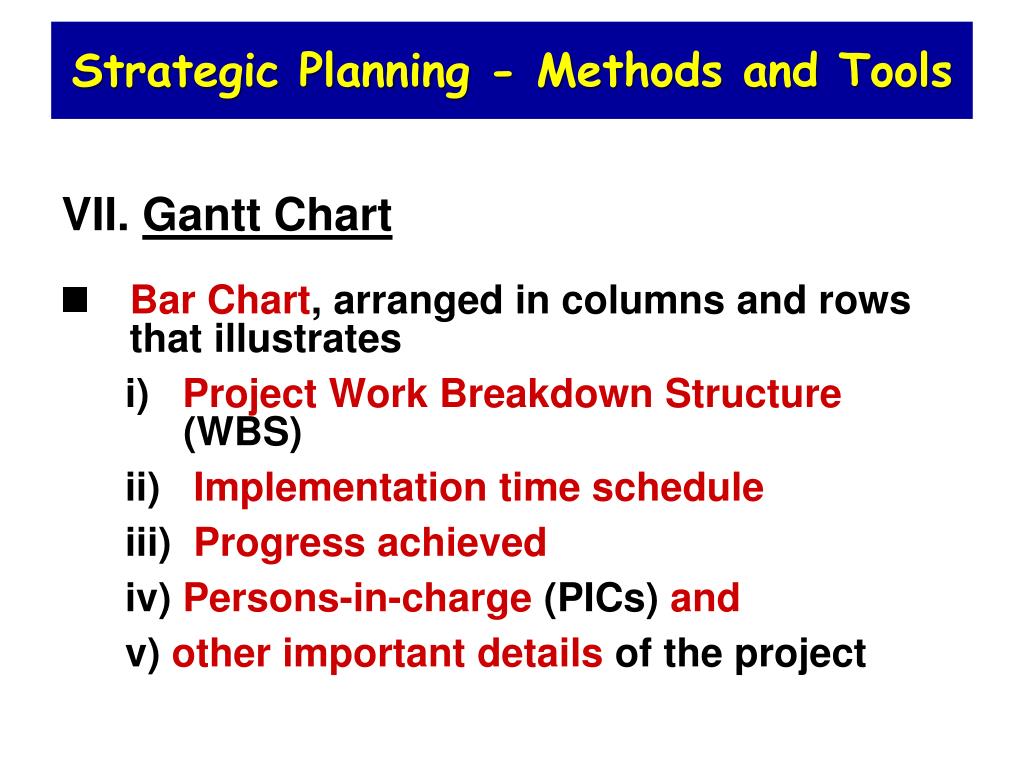 Strategic Planning - Methods and Tools

VII. Gantt Chart

■ Bar Chart, arranged in columns and rows that illustrates

i) Project Work Breakdown Structure (WBS)

ii) Implementation time schedule

iii) Progress achieved

iv) Persons-in-charge (PICs) and

v) other important details of the project